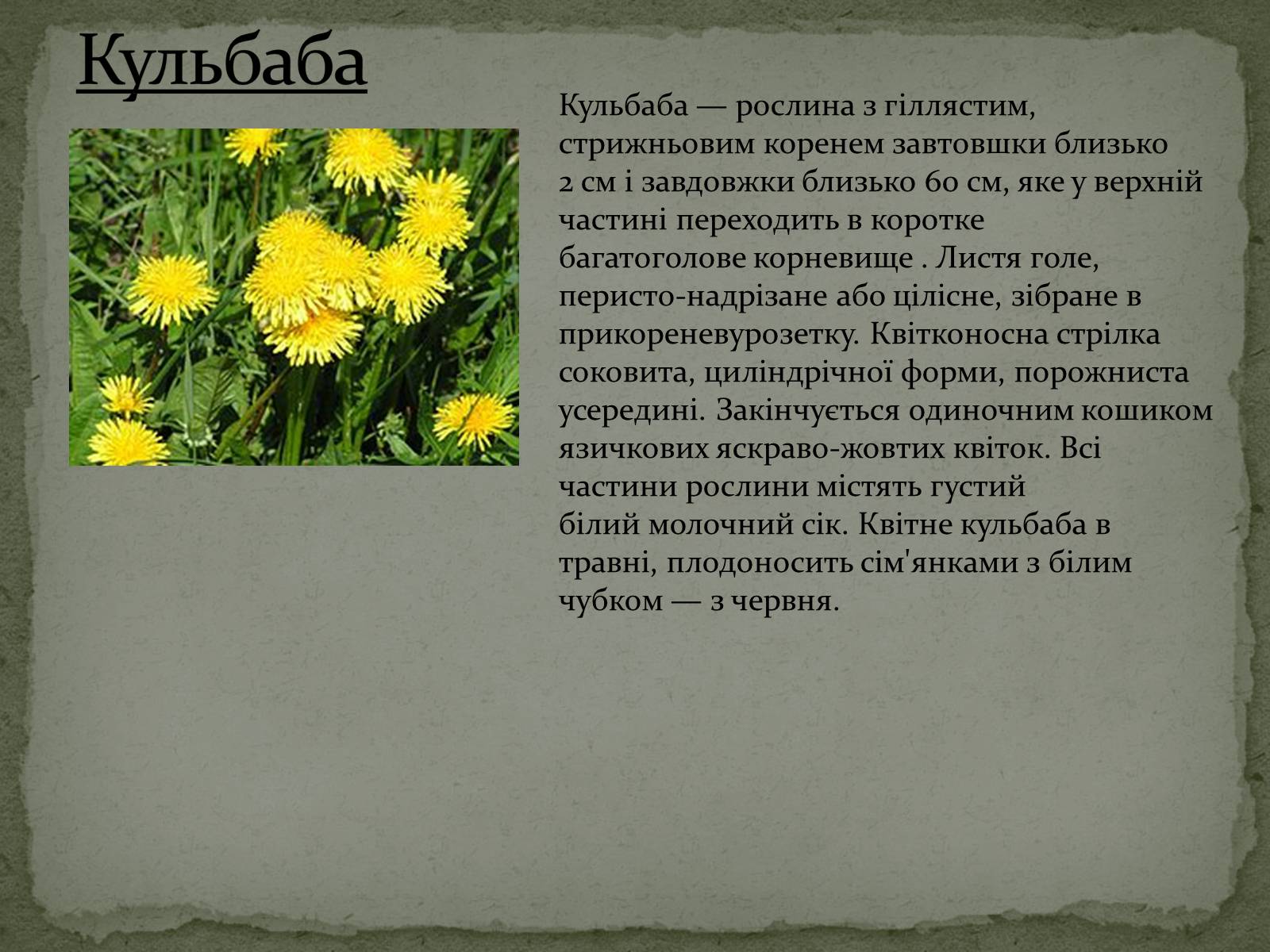 Кульбаба

Кульбаба — рослина з гіллястим, стрижньовим коренем завтовшки близько 2 см і завдовжки близько 60 см, яке у верхній частині переходить в коротке багатоголове корневище . Листя голе, перисто-надрізане або цілісне, зібране в прикореневурозетку. Квітконосна стрілка соковита, циліндрічної форми, порожниста усередині. Закінчується одиночним кошиком язичкових яскраво-жовтих квіток. Всі частини рослини містять густий білий молочний сік. Квітне кульбаба в травні, плодоносить сім'янками з білим чубком — з червня.